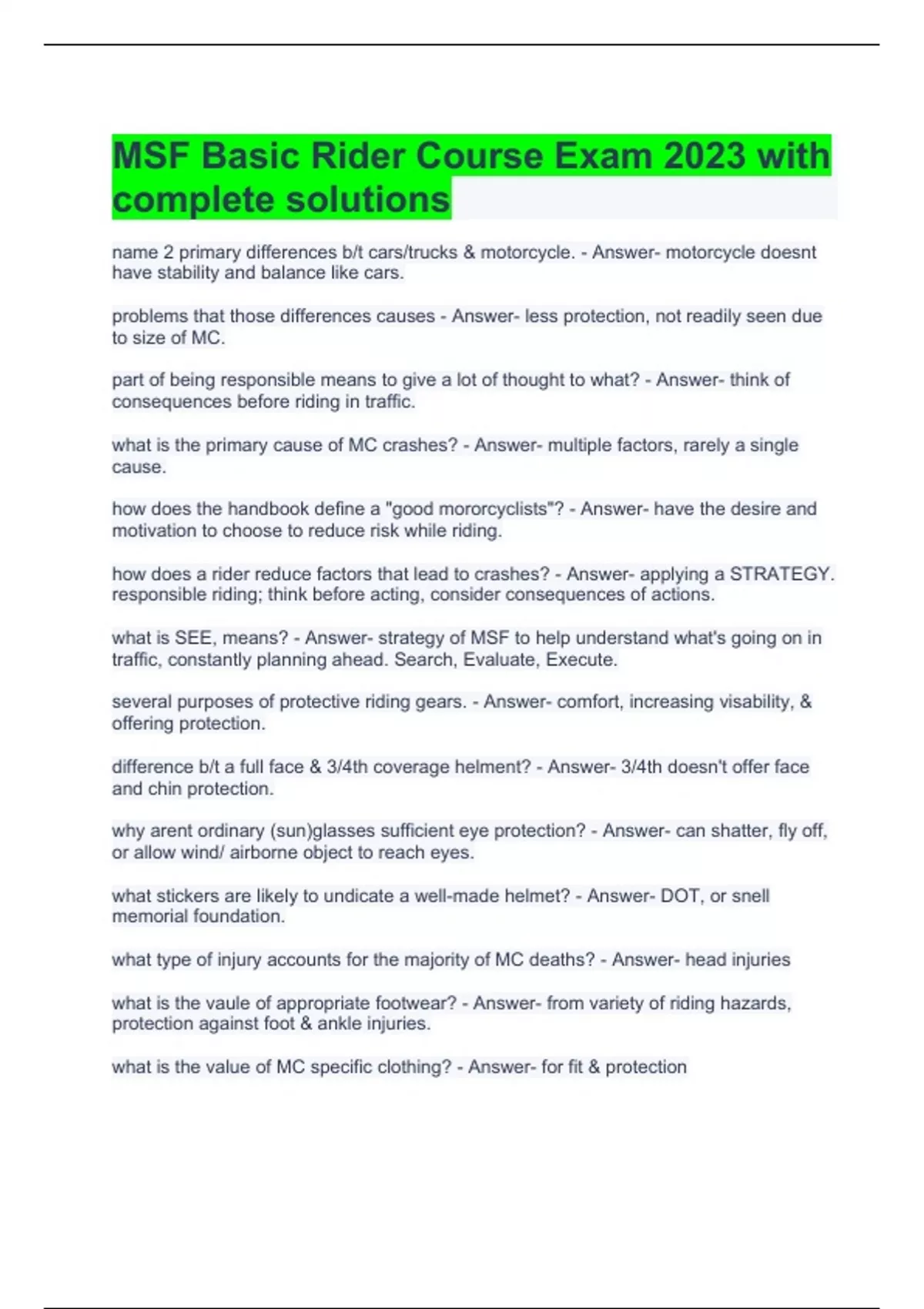 MSF Basic Rider Course Exam 2023 with complete solutions

name 2 primary differences b/t cars/trucks & motorcycle. - Answer- motorcycle doesnt have stability and balance like cars.

problems that those differences causes - Answer- less protection, not readily seen due to size of MC.

part of being responsible means to give a lot of thought to what? - Answer- think of consequences before riding in traffic.

what is the primary cause of MC crashes? - Answer- multiple factors, rarely a single cause.

how does the handbook define a "good mororcyclists"? - Answer- have the desire and motivation to choose to reduce risk while riding.

how does a rider reduce factors that lead to crashes? - Answer- applying a STRATEGY. responsible riding; think before acting, consider consequences of actions.

what is SEE, means? - Answer- strategy of MSF to help understand what's going on in traffic, constantly planning ahead. Search, Evaluate, Execute.

several purposes of protective riding gears. - Answer- comfort, increasing visability, & offering protection.

difference b/t a full face & 3/4th coverage helment? - Answer- 3/4th doesn't offer face and chin protection.

why arent ordinary (sun)glasses sufficient eye protection? - Answer- can shatter, fly off, or allow wind/ airborne object to reach eyes.

what stickers are likely to undicate a well-made helmet? - Answer- DOT, or snell memorial foundation.

what type of injury accounts for the majority of MC deaths? - Answer- head injuries

what is the vaule of appropriate footwear? - Answer- from variety of riding hazards, protection against foot & ankle injuries.

what is the value of MC specific clothing? - Answer- for fit & protection